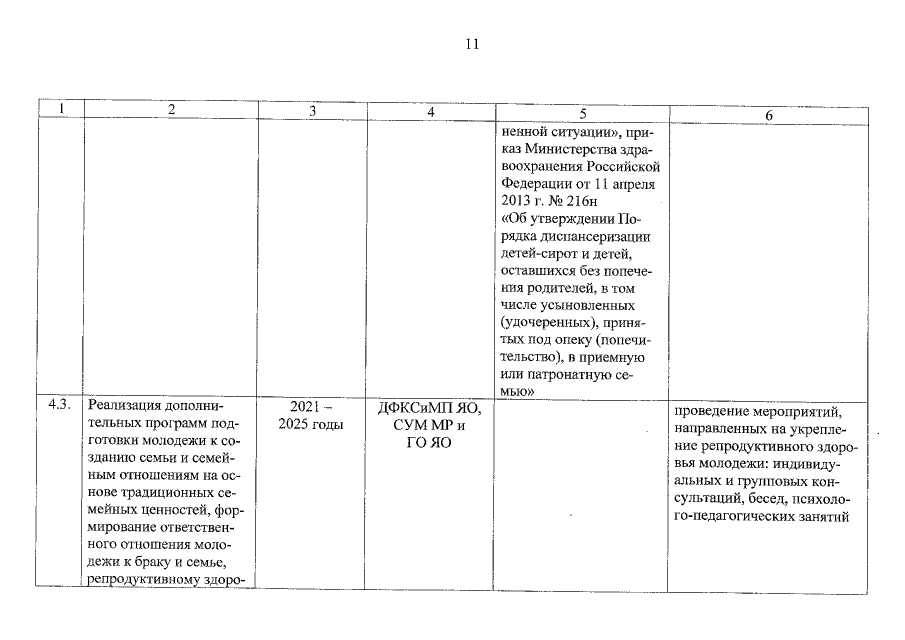 11

| 1 | 2 | 3 | 4 | 5 | 6 |
|---|---|---|---|---|---|
| | | | | ненной ситуации», приказ Министерства здравоохранения Российской Федерации от 11 апреля 2013 г. № 216н «Об утверждении Порядка диспансеризации детей-сирот и детей, оставшихся без попечения родителей, в том числе усыновленных (удочеренных), принятых под опеку (попечительство), в приемную или патронатную семью» | |
| 4.3. | Реализация дополнительных программ подготовки молодежи к созданию семьи и семейным отношениям на основе традиционных семейных ценностей, формирование ответственного отношения молодежи к браку и семье, репродуктивному здоро- | 2021 – 2025 годы | ДФКСиМП ЯО, СУМ МР и ГО ЯО | | проведение мероприятий, направленных на укрепление репродуктивного здоровья молодежи: индивидуальных и групповых консультаций, бесед, психолого-педагогических занятий |